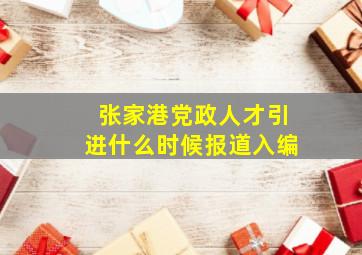 张家港党政人才引进什么时候报道入编